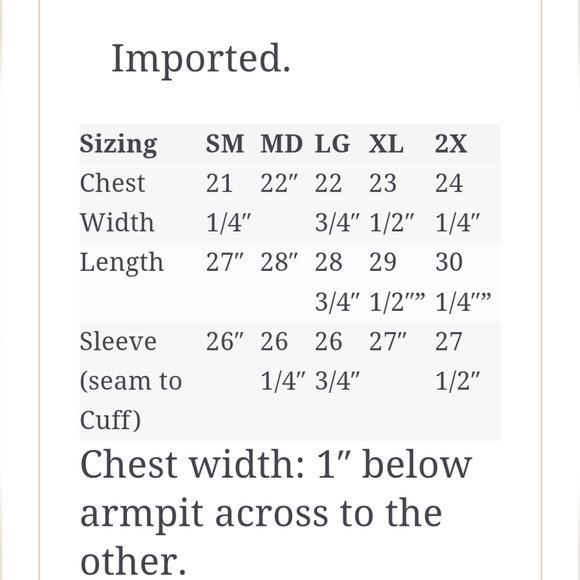 Imported.

| Sizing | SM | MD | LG | XL | 2X |
|---|---|---|---|---|---|
| Chest Width | 21 1/4″ | 22″ | 22 3/4″ | 23 1/2″ | 24 1/4″ |
| Length | 27″ | 28″ | 28 3/4″ | 29 1/2″” | 30 1/4″” |
| Sleeve (seam to Cuff) | 26″ | 26 1/4″ | 26 3/4″ | 27″ | 27 1/2″ |

Chest width: 1″ below armpit across to the other.